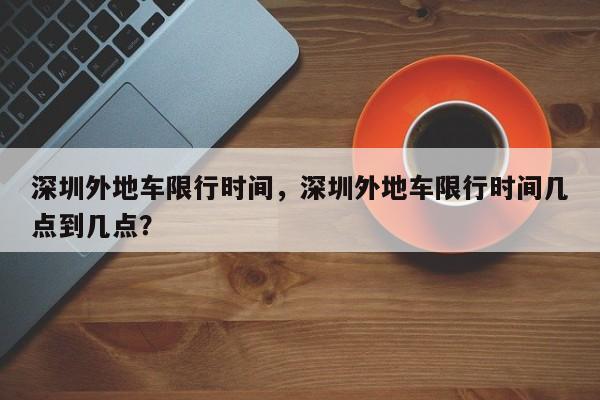 深圳外地车限行时间，深圳外地车限行时间几点到几点?